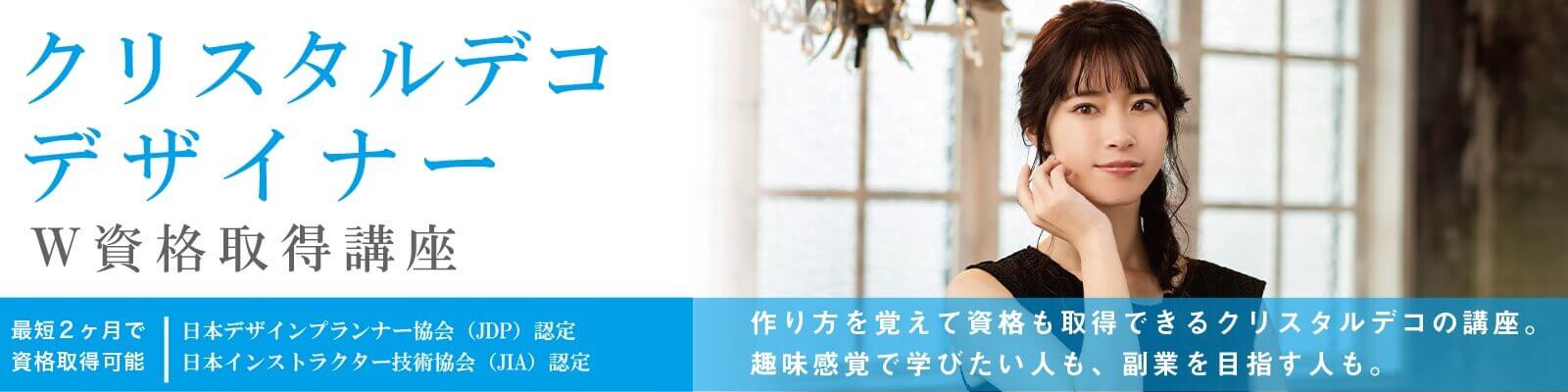 クリスタルデコ
デザイナー
W資格取得講座

最短2ヶ月で
資格取得可能

日本デザインプランナー協会（JDP）認定
日本インストラクター技術協会（JIA）認定

作り方を覚えて資格も取得できるクリスタルデコの講座。
趣味感覚で学びたい人も、副業を目指す人も。